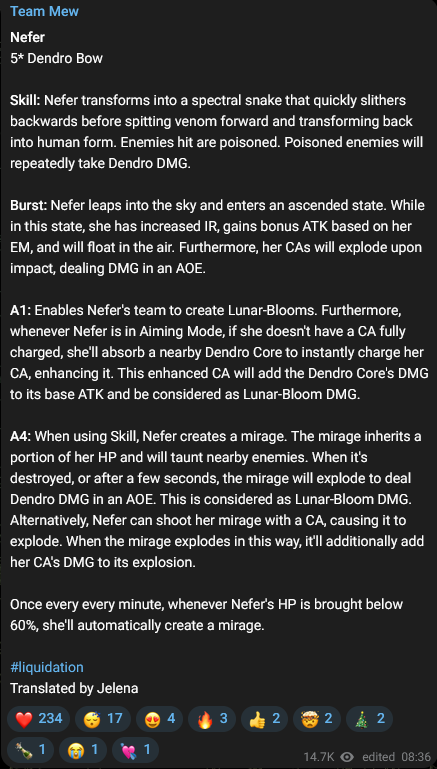 Team Mew

Nefer
5* Dendro Bow

Skill: Nefer transforms into a spectral snake that quickly slithers backwards before spitting venom forward and transforming back into human form. Enemies hit are poisoned. Poisoned enemies will repeatedly take Dendro DMG.

Burst: Nefer leaps into the sky and enters an ascended state. While in this state, she has increased IR, gains bonus ATK based on her EM, and will float in the air. Furthermore, her CAs will explode upon impact, dealing DMG in an AOE.

A1: Enables Nefer's team to create Lunar-Blooms. Furthermore, whenever Nefer is in Aiming Mode, if she doesn't have a CA fully charged, she'll absorb a nearby Dendro Core to instantly charge her CA, enhancing it. This enhanced CA will add the Dendro Core's DMG to its base ATK and be considered as Lunar-Bloom DMG.

A4: When using Skill, Nefer creates a mirage. The mirage inherits a portion of her HP and will taunt nearby enemies. When it's destroyed, or after a few seconds, the mirage will explode to deal Dendro DMG in an AOE. This is considered as Lunar-Bloom DMG. Alternatively, Nefer can shoot her mirage with a CA, causing it to explode. When the mirage explodes in this way, it'll additionally add her CA's DMG to its explosion.

Once every every minute, whenever Nefer's HP is brought below 60%, she'll automatically create a mirage.

#liquidation
Translated by Jelena

❤️ 234 😴 17 😍 4 🔥 3 👍 2 🤯 2 🎄 2 🍾 1 😭 1 💘 1

14.7K edited 08:36